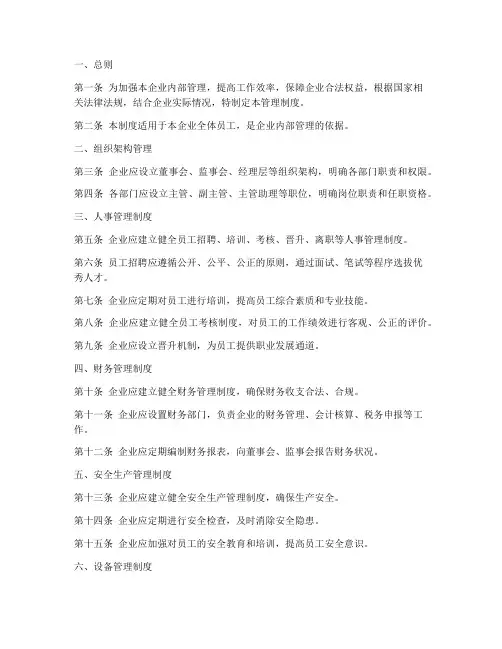 一、总则

第一条 为加强本企业内部管理，提高工作效率，保障企业合法权益，根据国家相关法律法规，结合企业实际情况，特制定本管理制度。

第二条 本制度适用于本企业全体员工，是企业内部管理的依据。

二、组织架构管理

第三条 企业应设立董事会、监事会、经理层等组织架构，明确各部门职责和权限。

第四条 各部门应设立主管、副主管、主管助理等职位，明确岗位职责和任职资格。

三、人事管理制度

第五条 企业应建立健全员工招聘、培训、考核、晋升、离职等人事管理制度。

第六条 员工招聘应遵循公开、公平、公正的原则，通过面试、笔试等程序选拔优秀人才。

第七条 企业应定期对员工进行培训，提高员工综合素质和专业技能。

第八条 企业应建立健全员工考核制度，对员工的工作绩效进行客观、公正的评价。

第九条 企业应设立晋升机制，为员工提供职业发展通道。

四、财务管理制度

第十条 企业应建立健全财务管理制度，确保财务收支合法、合规。

第十一条 企业应设置财务部门，负责企业的财务管理、会计核算、税务申报等工作。

第十二条 企业应定期编制财务报表，向董事会、监事会报告财务状况。

五、安全生产管理制度

第十三条 企业应建立健全安全生产管理制度，确保生产安全。

第十四条 企业应定期进行安全检查，及时消除安全隐患。

第十五条 企业应加强对员工的安全教育和培训，提高员工安全意识。

六、设备管理制度